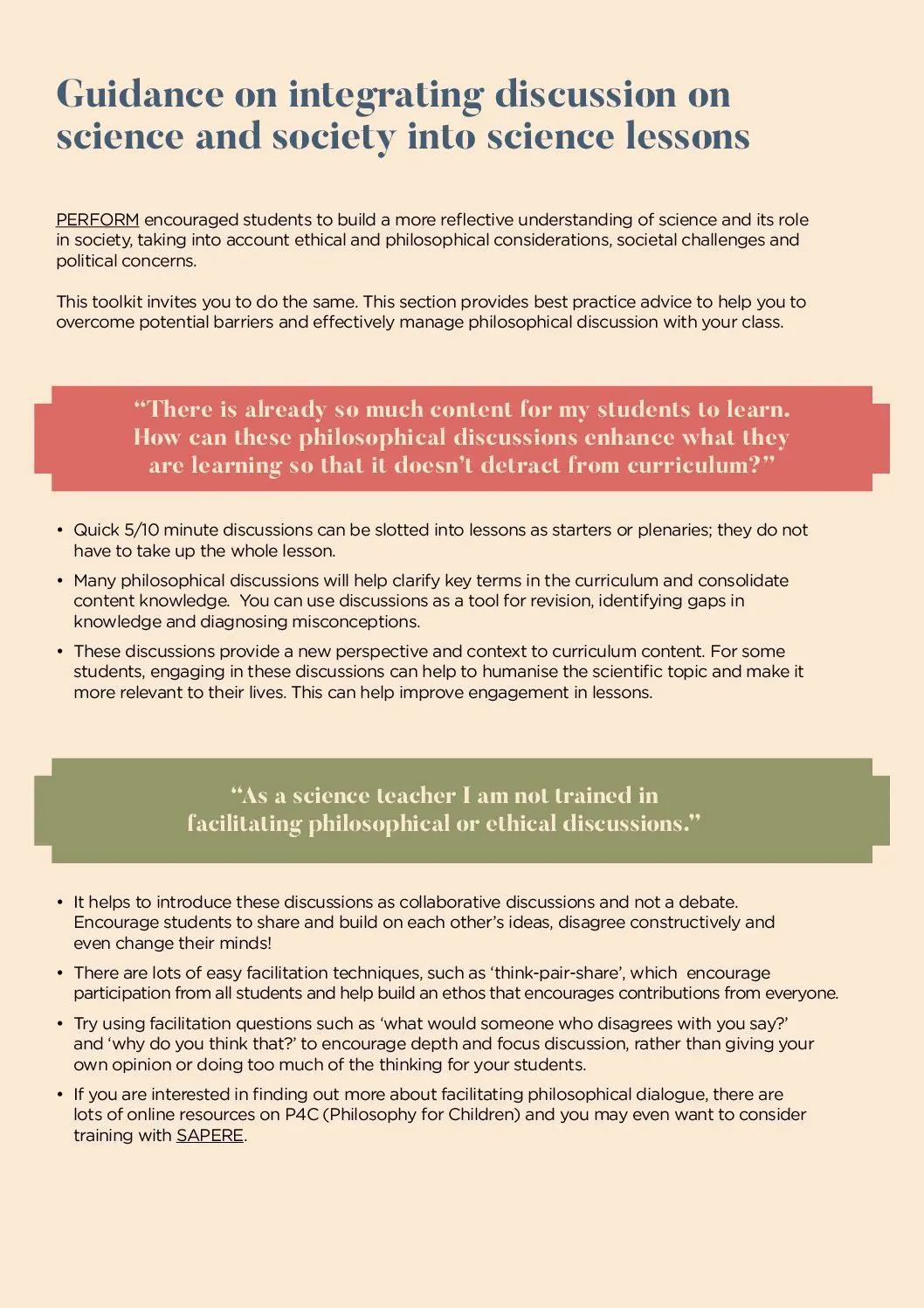 Guidance on integrating discussion on science and society into science lessons

PERFORM encouraged students to build a more reflective understanding of science and its role in society, taking into account ethical and philosophical considerations, societal challenges and political concerns.

This toolkit invites you to do the same. This section provides best practice advice to help you to overcome potential barriers and effectively manage philosophical discussion with your class.

“There is already so much content for my students to learn. How can these philosophical discussions enhance what they are learning so that it doesn’t detract from curriculum?”

• Quick 5/10 minute discussions can be slotted into lessons as starters or plenaries; they do not have to take up the whole lesson.

• Many philosophical discussions will help clarify key terms in the curriculum and consolidate content knowledge. You can use discussions as a tool for revision, identifying gaps in knowledge and diagnosing misconceptions.

• These discussions provide a new perspective and context to curriculum content. For some students, engaging in these discussions can help to humanise the scientific topic and make it more relevant to their lives. This can help improve engagement in lessons.

“As a science teacher I am not trained in facilitating philosophical or ethical discussions.”

• It helps to introduce these discussions as collaborative discussions and not a debate. Encourage students to share and build on each other’s ideas, disagree constructively and even change their minds!

• There are lots of easy facilitation techniques, such as ‘think-pair-share’, which encourage participation from all students and help build an ethos that encourages contributions from everyone.

• Try using facilitation questions such as ‘what would someone who disagrees with you say?’ and ‘why do you think that?’ to encourage depth and focus discussion, rather than giving your own opinion or doing too much of the thinking for your students.

• If you are interested in finding out more about facilitating philosophical dialogue, there are lots of online resources on P4C (Philosophy for Children) and you may even want to consider training with SAPERE.